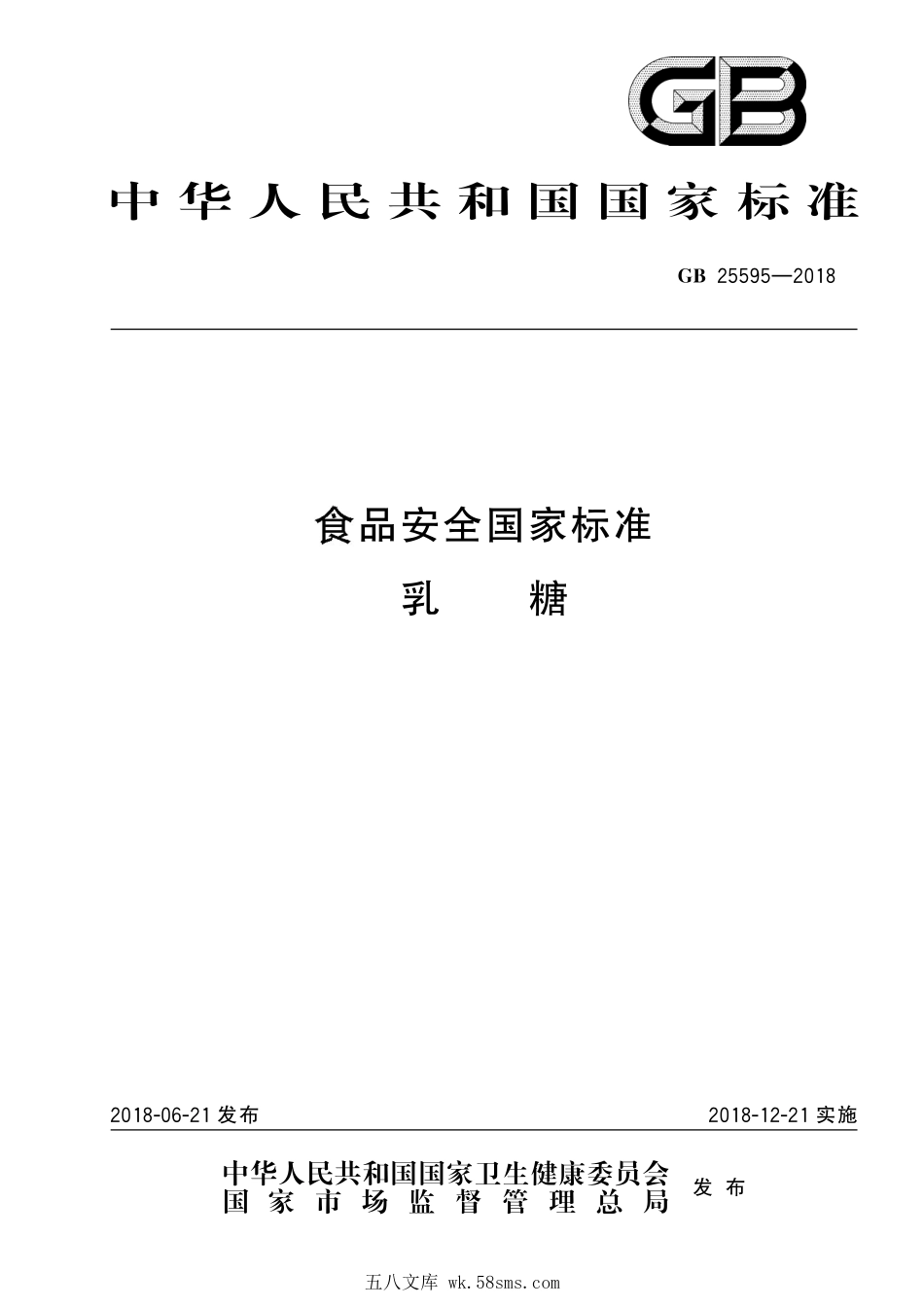 GB

中华人民共和国国家标准

GB 25595—2018

食品安全国家标准
乳　糖

2018-06-21 发布　　2018-12-21 实施

中华人民共和国国家卫生健康委员会
国家市场监督管理总局　发布

五八文库 wk.58sms.com